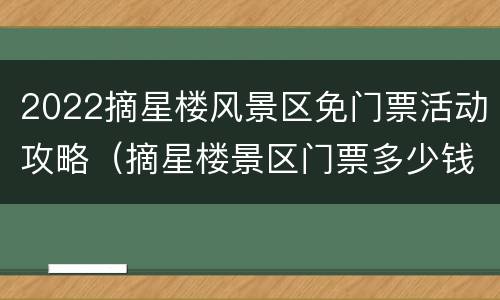 2022摘星楼风景区免门票活动攻略（摘星楼景区门票多少钱